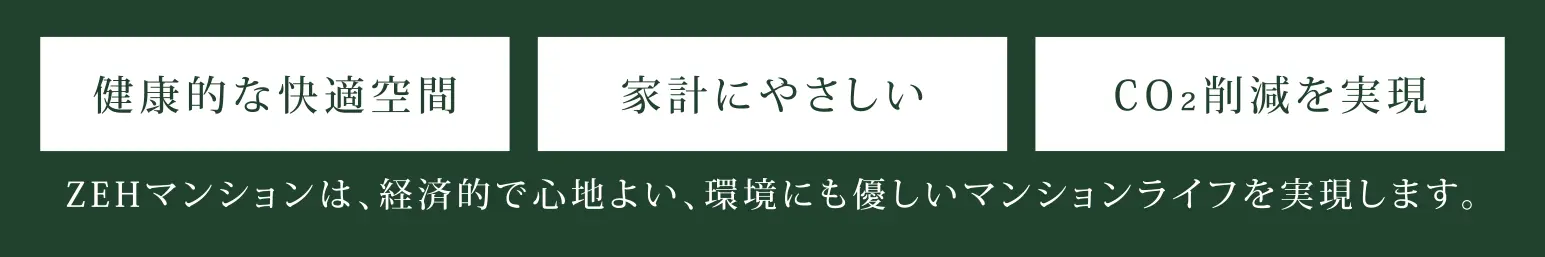 健康的な快適空間

家計にやさしい

$CO_2$削減を実現

ZEHマンションは、経済的で心地よい、環境にも優しいマンションライフを実現します。